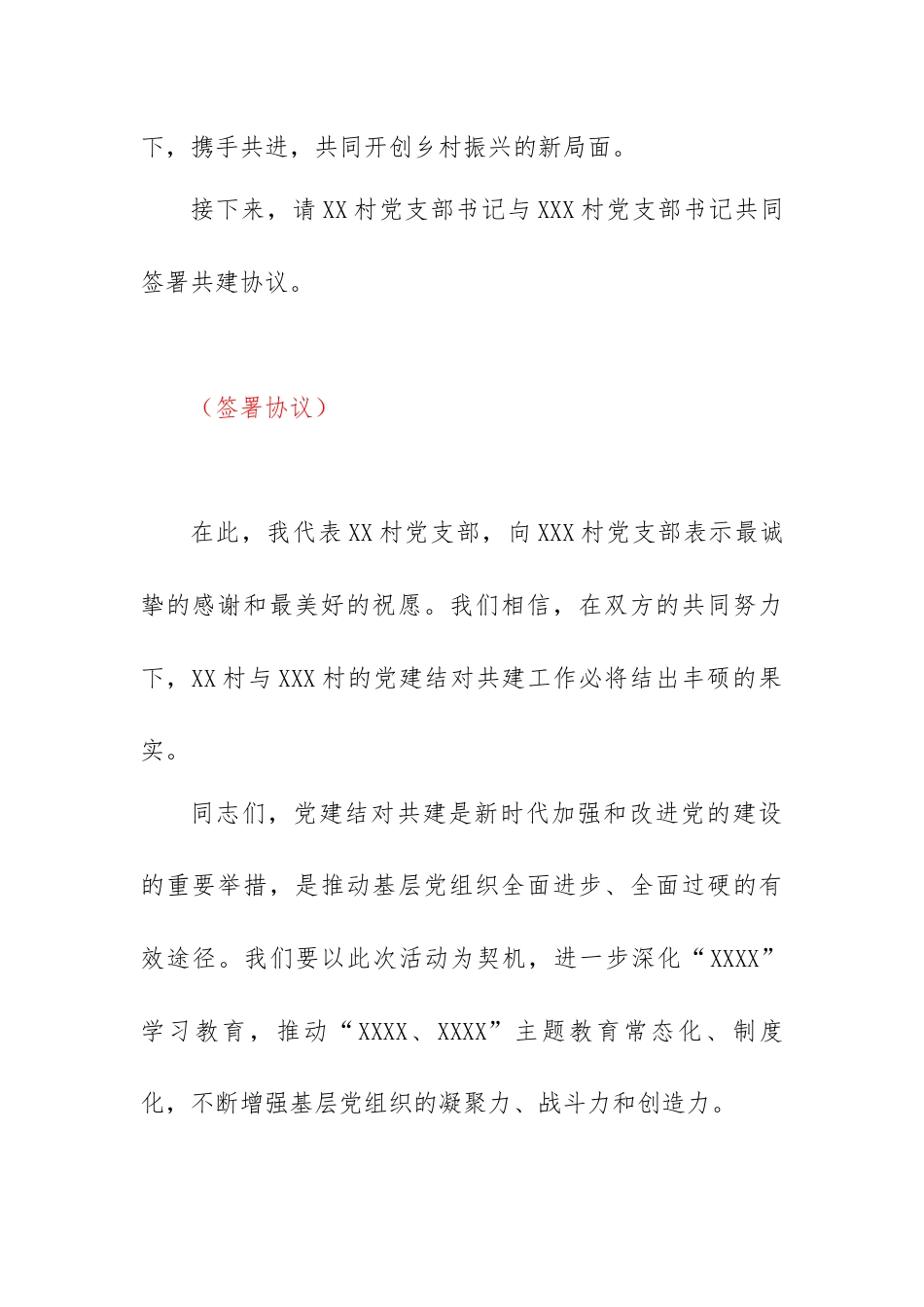 下，携手共进，共同开创乡村振兴的新局面。

接下来，请XX村党支部书记与XXX村党支部书记共同签署共建协议。

（签署协议）

在此，我代表XX村党支部，向XXX村党支部表示最诚挚的感谢和最美好的祝愿。我们相信，在双方的共同努力下，XX村与XXX村的党建结对共建工作必将结出丰硕的果实。

同志们，党建结对共建是新时代加强和改进党的建设的重要举措，是推动基层党组织全面进步、全面过硬的有效途径。我们要以此次活动为契机，进一步深化“XXXX”学习教育，推动“XXXX、XXXX”主题教育常态化、制度化，不断增强基层党组织的凝聚力、战斗力和创造力。